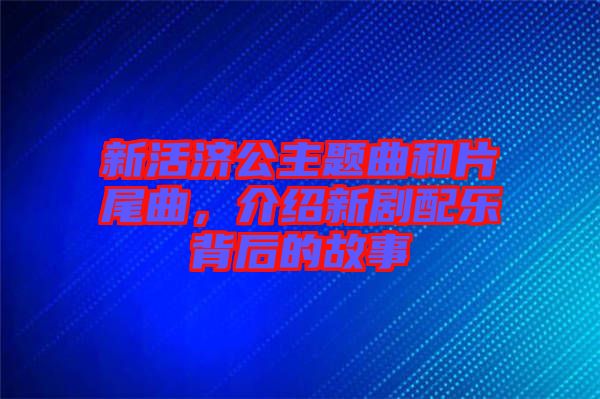 新活济公主题曲和片尾曲，介绍新剧配乐背后的故事